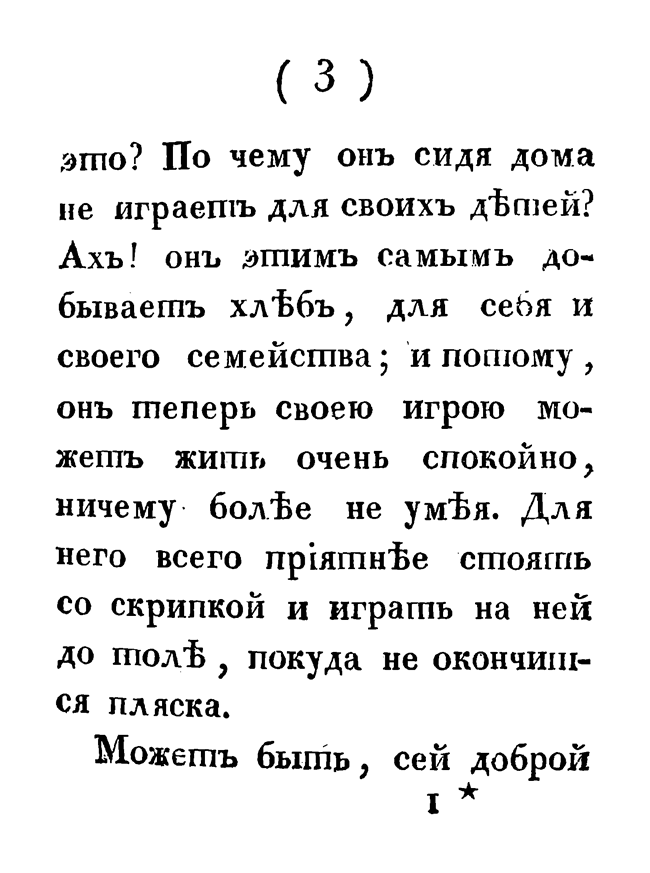 ( 3 )

это? По чему онъ сидя дома не играетъ для своихъ дѣтей? Ахъ! онъ этимъ самымъ добываетъ хлѣбъ, для себя и своего семейства; и потому, онъ теперь своею игрою можетъ жить очень спокойно, ничему болѣе не умѣя. Для него всего пріятнѣе стоять со скрипкой и играть на ней до толѣ, покуда не окончится пляска.

Можетъ быть, сей доброй

1 *